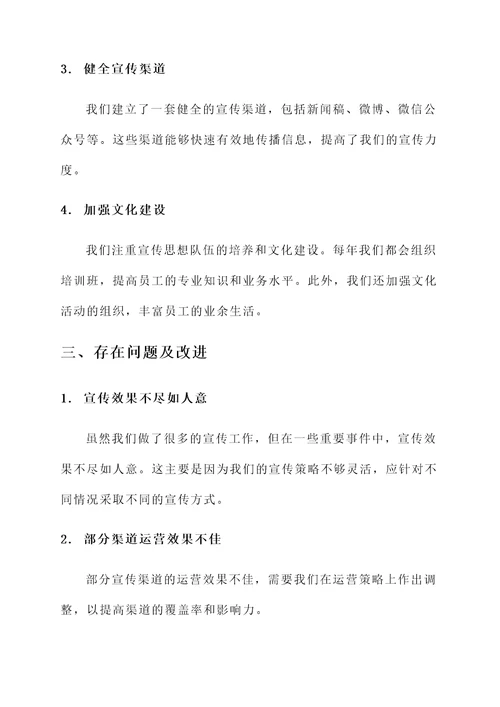 3. 健全宣传渠道

我们建立了一套健全的宣传渠道，包括新闻稿、微博、微信公众号等。这些渠道能够快速有效地传播信息，提高了我们的宣传力度。

4. 加强文化建设

我们注重宣传思想队伍的培养和文化建设。每年我们都会组织培训班，提高员工的专业知识和业务水平。此外，我们还加强文化活动的组织，丰富员工的业余生活。

三、存在问题及改进

1. 宣传效果不尽如人意

虽然我们做了很多的宣传工作，但在一些重要事件中，宣传效果不尽如人意。这主要是因为我们的宣传策略不够灵活，应针对不同情况采取不同的宣传方式。

2. 部分渠道运营效果不佳

部分宣传渠道的运营效果不佳，需要我们在运营策略上作出调整，以提高渠道的覆盖率和影响力。